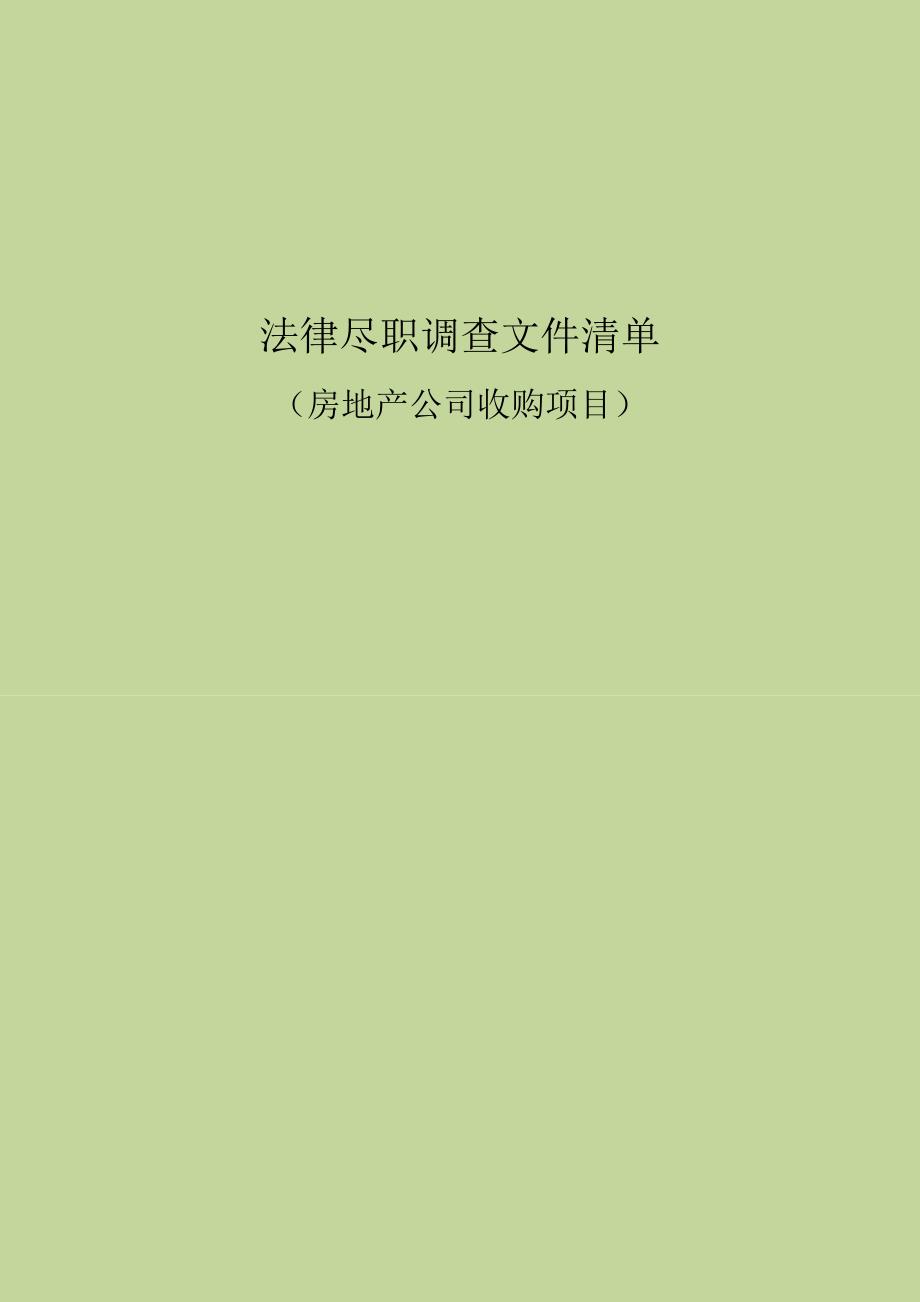 法律尽职调查文件清单

（房地产公司收购项目）